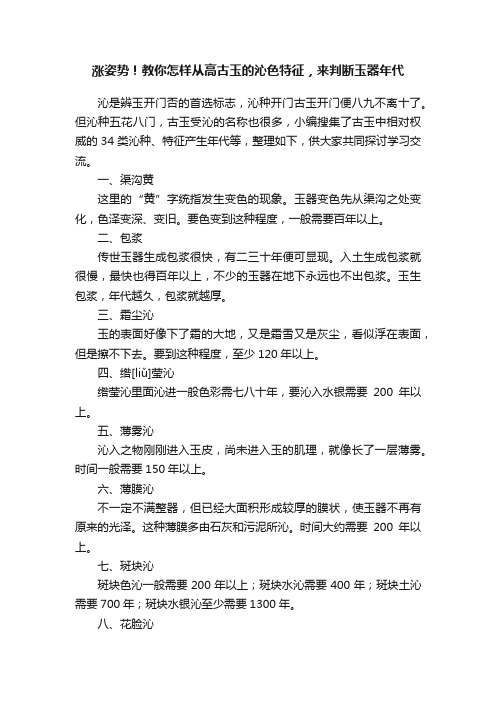 涨姿势！教你怎样从高古玉的沁色特征，来判断玉器年代

沁是辨玉开门否的首选标志，沁种开门古玉开门便八九不离十了。但沁种五花八门，古玉受沁的名称也很多，小编搜集了古玉中相对权威的 34 类沁种、特征产生年代等，整理如下，供大家共同探讨学习交流。

一、渠沟黄

这里的“黄”字统指发生变色的现象。玉器变色先从渠沟之处变化，色泽变深、变旧。要色变到这种程度，一般需要百年以上。

二、包浆

传世玉器生成包浆很快，有二三十年便可显现。入土生成包浆就很慢，最快也得百年以上，不少的玉器在地下永远也不出包浆。玉生包浆，年代越久，包浆就越厚。

三、霜尘沁

玉的表面好像下了霜的大地，又是霜雪又是灰尘，看似浮在表面，但是擦不下去。要到这种程度，至少 120 年以上。

四、绺[liǔ]莹沁

绺莹沁里面沁进一般色彩需七八十年，要沁入水银需要 200 年以上。

五、薄雾沁

沁入之物刚刚进入玉皮，尚未进入玉的肌理，就像长了一层薄雾。时间一般需要 150 年以上。

六、薄膜沁

不一定不满整器，但已经大面积形成较厚的膜状，使玉器不再有原来的光泽。这种薄膜多由石灰和污泥所沁。时间大约需要 200 年以上。

七、斑块沁

斑块色沁一般需要 200 年以上；斑块水沁需要 400 年；斑块土沁需要 700 年；斑块水银沁至少需要 1300 年。

八、花脸沁